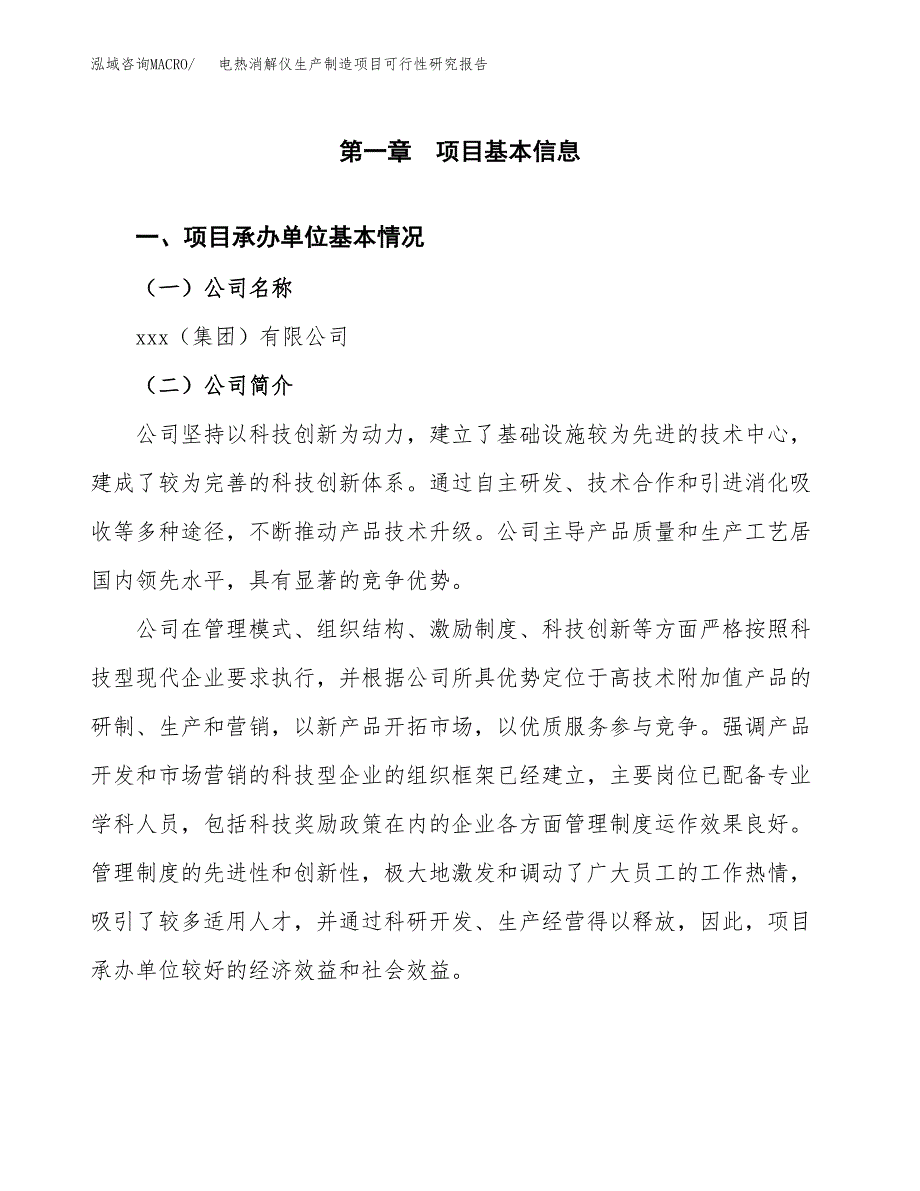 泓域咨询MACRO/　电热消解仪生产制造项目可行性研究报告

第一章　项目基本信息

一、项目承办单位基本情况

（一）公司名称

xxx（集团）有限公司

（二）公司简介

公司坚持以科技创新为动力，建立了基础设施较为先进的技术中心，建成了较为完善的科技创新体系。通过自主研发、技术合作和引进消化吸收等多种途径，不断推动产品技术升级。公司主导产品质量和生产工艺居国内领先水平，具有显著的竞争优势。

公司在管理模式、组织结构、激励制度、科技创新等方面严格按照科技型现代企业要求执行，并根据公司所具优势定位于高技术附加值产品的研制、生产和营销，以新产品开拓市场，以优质服务参与竞争。强调产品开发和市场营销的科技型企业的组织框架已经建立，主要岗位已配备专业学科人员，包括科技奖励政策在内的企业各方面管理制度运作效果良好。管理制度的先进性和创新性，极大地激发和调动了广大员工的工作热情，吸引了较多适用人才，并通过科研开发、生产经营得以释放，因此，项目承办单位较好的经济效益和社会效益。